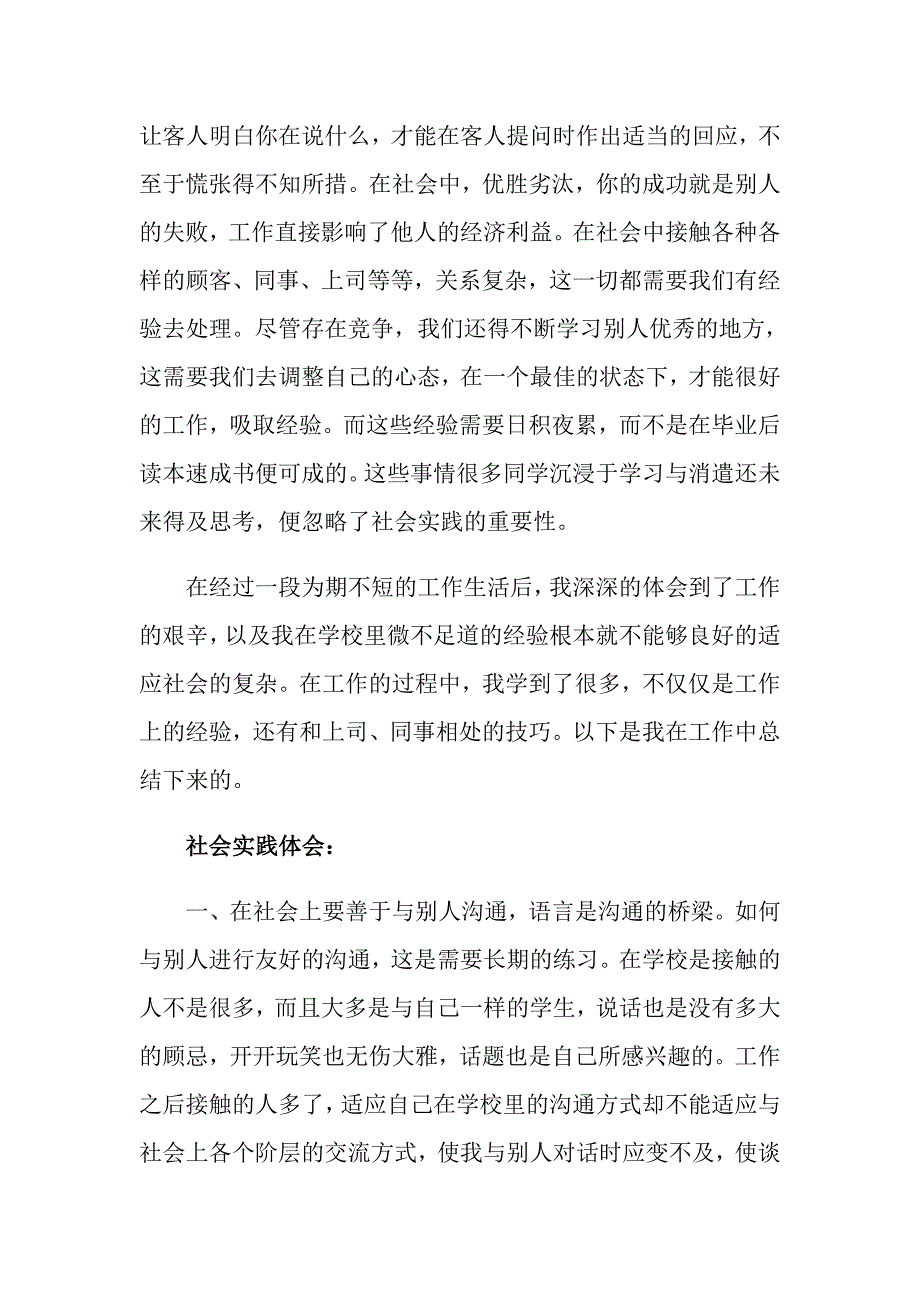 让客人明白你在说什么，才能在客人提问时作出适当的回应，不至于慌张得不知所措。在社会中，优胜劣汰，你的成功就是别人的失败，工作直接影响了他人的经济利益。在社会中接触各种各样的顾客、同事、上司等等，关系复杂，这一切都需要我们有经验去处理。尽管存在竞争，我们还得不断学习别人优秀的地方，这需要我们去调整自己的心态，在一个最佳的状态下，才能很好的工作，吸取经验。而这些经验需要日积夜累，而不是在毕业后读本速成书便可成的。这些事情很多同学沉浸于学习与消遣还未来得及思考，便忽略了社会实践的重要性。

在经过一段为期不短的工作生活后，我深深的体会到了工作的艰辛，以及我在学校里微不足道的经验根本就不能够良好的适应社会的复杂。在工作的过程中，我学到了很多，不仅仅是工作上的经验，还有和上司、同事相处的技巧。以下是我在工作中总结下来的。

社会实践体会：

一、在社会上要善于与别人沟通，语言是沟通的桥梁。如何与别人进行友好的沟通，这是需要长期的练习。在学校是接触的人不是很多，而且大多是与自己一样的学生，说话也是没有多大的顾忌，开开玩笑也无伤大雅，话题也是自己所感兴趣的。工作之后接触的人多了，适应自己在学校里的沟通方式却不能适应与社会上各个阶层的交流方式，使我与别人对话时应变不及，使谈